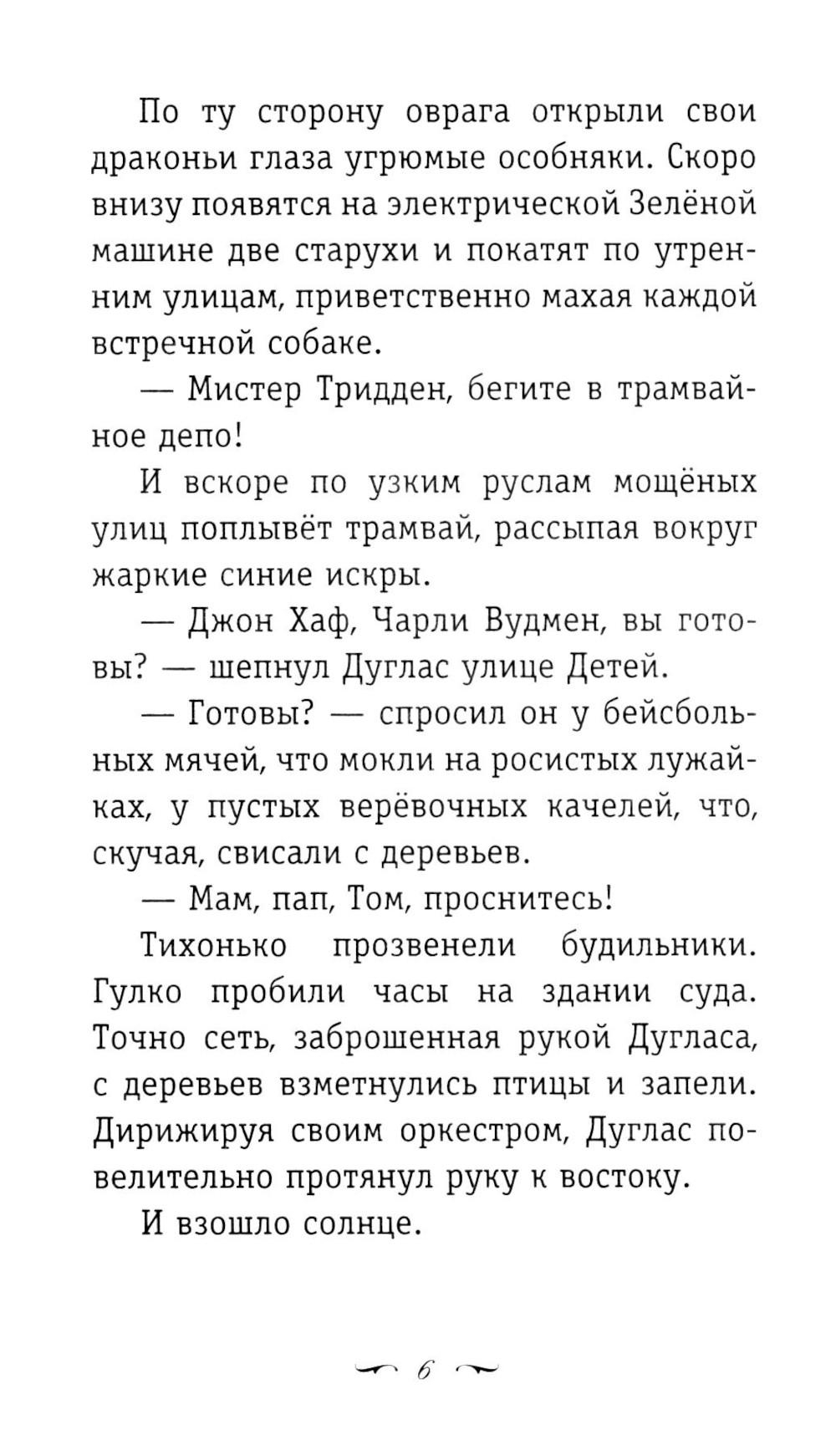 По ту сторону оврага открыли свои драконьи глаза угрюмые особняки. Скоро внизу появятся на электрической Зелёной машине две старухи и покатят по утренним улицам, приветственно махая каждой встречной собаке.

— Мистер Тридден, бегите в трамвайное депо!

И вскоре по узким руслам мощёных улиц поплывёт трамвай, рассыпая вокруг жаркие синие искры.

— Джон Хаф, Чарли Вудмен, вы готовы? — шепнул Дуглас улице Детей.

— Готовы? — спросил он у бейсбольных мячей, что мокли на росистых лужайках, у пустых верёвочных качелей, что, скучая, свисали с деревьев.

— Мам, пап, Том, проснитесь!

Тихонько прозвенели будильники. Гулко пробили часы на здании суда. Точно сеть, заброшенная рукой Дугласа, с деревьев взметнулись птицы и запели. Дирижируя своим оркестром, Дуглас повелительно протянул руку к востоку.

И взошло солнце.

6